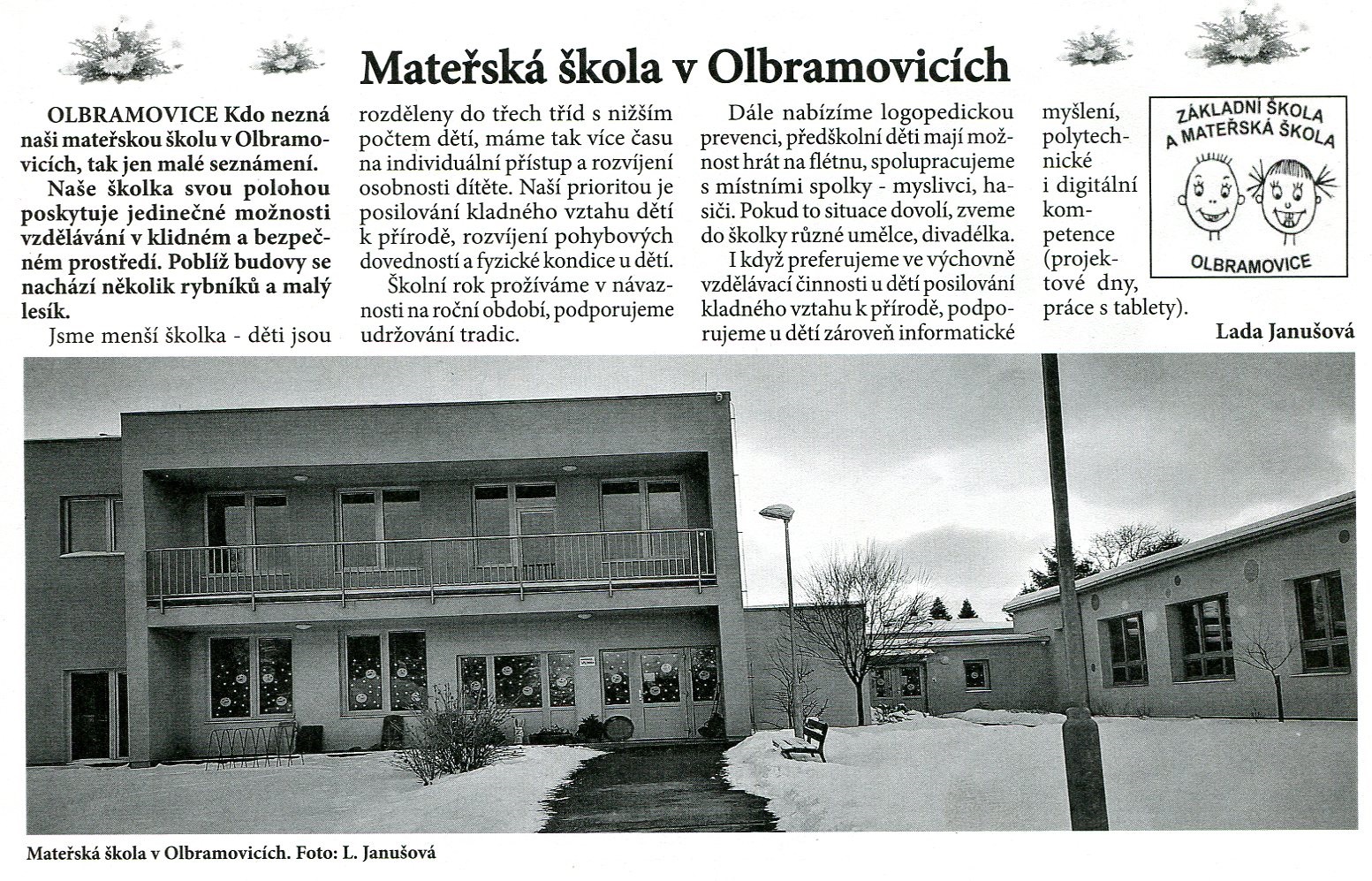 Mateřská škola v Olbramovicích

OLBRAMOVICE Kdo nezná naši mateřskou školu v Olbramovicích, tak jen malé seznámení.

Naše školka svou polohou poskytuje jedinečné možnosti vzdělávání v klidném a bezpečném prostředí. Poblíž budovy se nachází několik rybníků a malý lesík.

Jsme menší školka - děti jsou rozděleny do třech tříd s nižším počtem dětí, máme tak více času na individuální přístup a rozvíjení osobnosti dítěte. Naší prioritou je posilování kladného vztahu dětí k přírodě, rozvíjení pohybových dovedností a fyzické kondice u dětí.

Školní rok prožíváme v návaznosti na roční období, podporujeme udržování tradic.

Dále nabízíme logopedickou prevenci, předškolní děti mají možnost hrát na flétnu, spolupracujeme s místními spolky - myslivci, hasiči. Pokud to situace dovolí, zveme do školky různé umělce, divadélka.

I když preferujeme ve výchovně vzdělávací činnosti u dětí posilování kladného vztahu k přírodě, podporujeme u dětí zároveň informatické myšlení, polytechnické i digitální kompetence (projektové dny, práce s tablety).

ZÁKLADNÍ ŠKOLA A MATEŘSKÁ ŠKOLA OLBRAMOVICE

Lada Janušová

Mateřská škola v Olbramovicích. Foto: L. Janušová